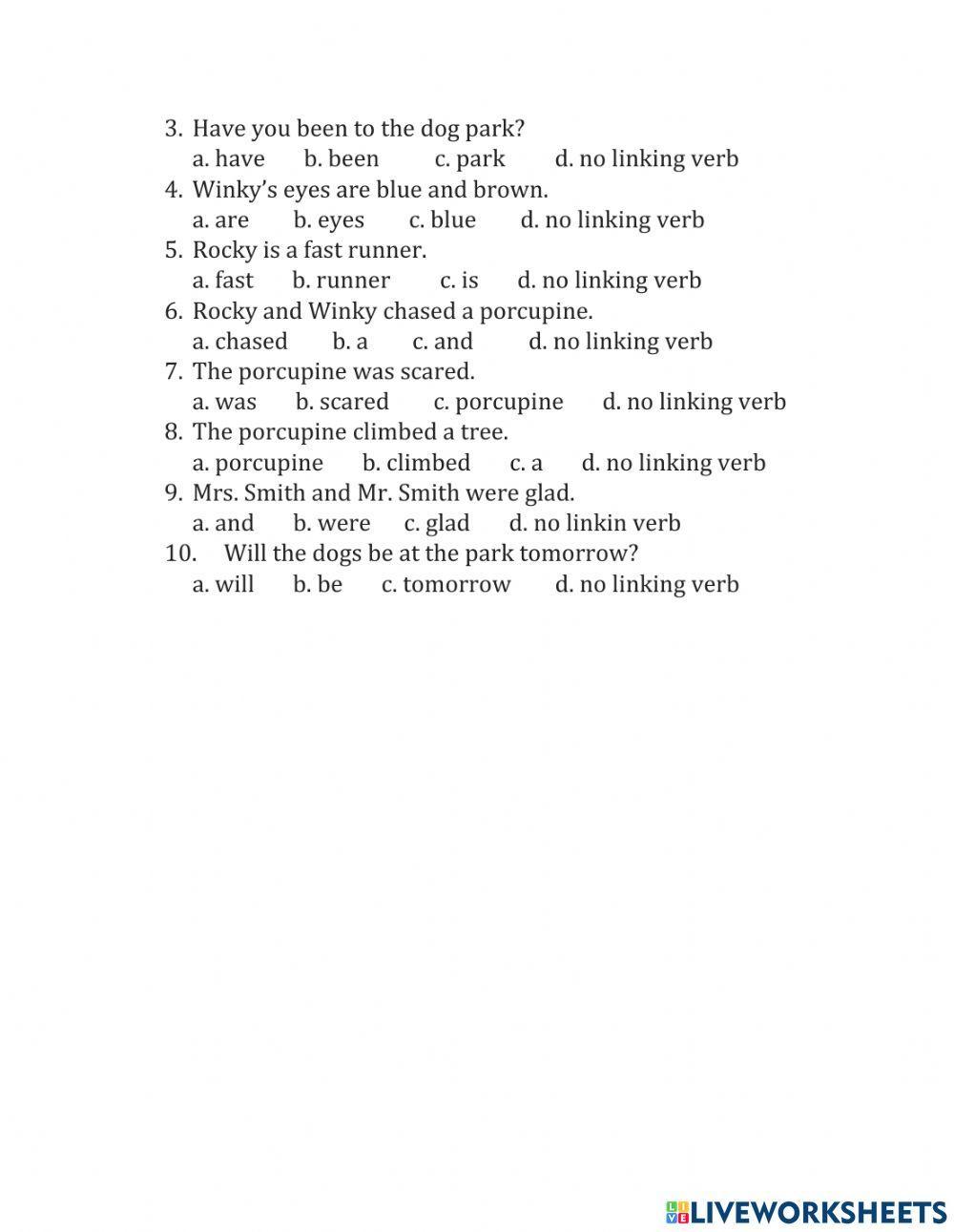 3. Have you been to the dog park?
a. have b. been c. park d. no linking verb
4. Winky's eyes are blue and brown.
a. are b. eyes c. blue d. no linking verb
5. Rocky is a fast runner.
a. fast b. runner c. is d. no linking verb
6. Rocky and Winky chased a porcupine.
a. chased b. a c. and d. no linking verb
7. The porcupine was scared.
a. was b. scared c. porcupine d. no linking verb
8. The porcupine climbed a tree.
a. porcupine b. climbed c. a d. no linking verb
9. Mrs. Smith and Mr. Smith were glad.
a. and b. were c. glad d. no linkin verb
10. Will the dogs be at the park tomorrow?
a. will b. be c. tomorrow d. no linking verb

LIVEWORKSHEETS